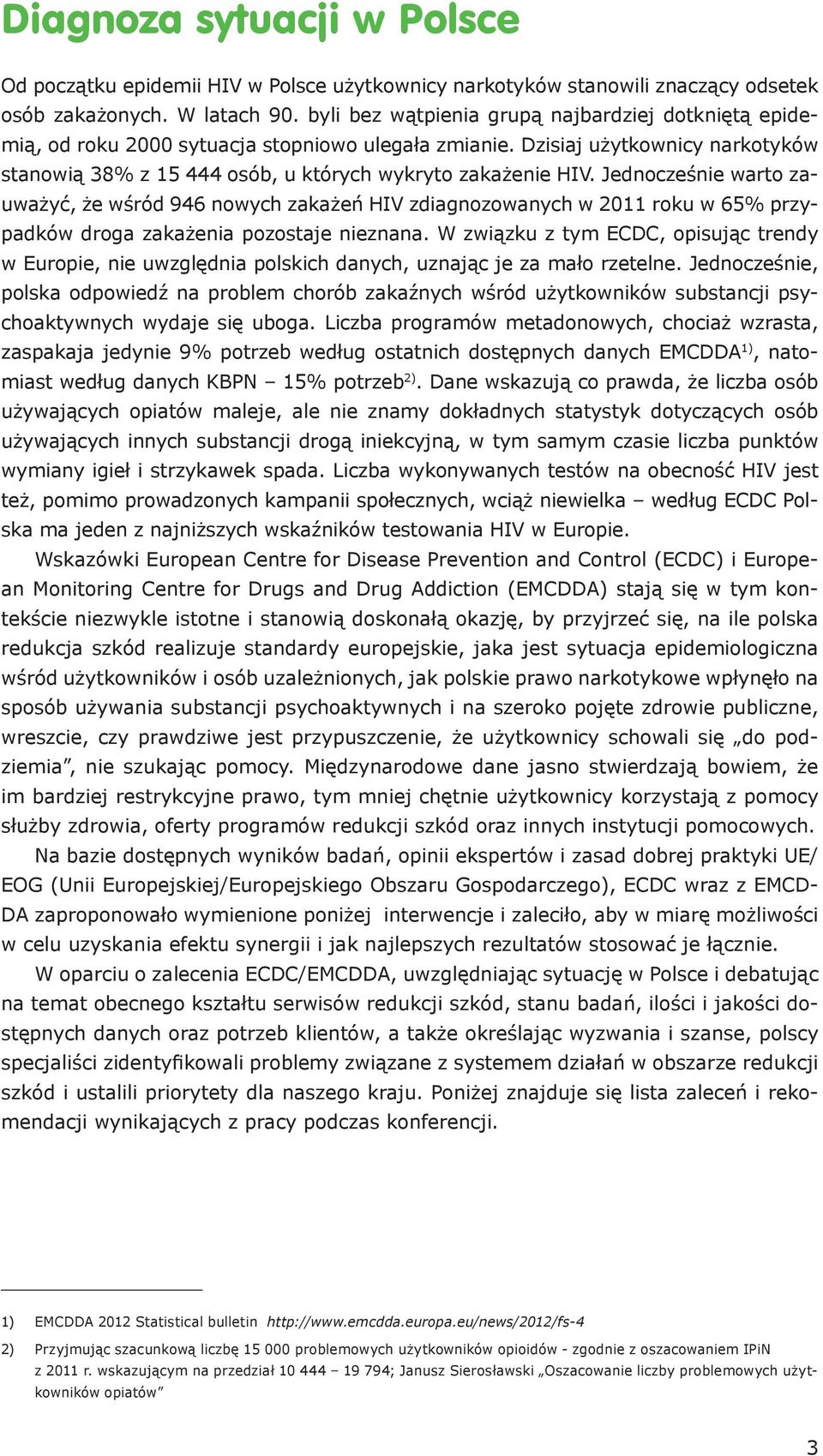 Diagnoza sytuacji w Polsce

Od początku epidemii HIV w Polsce użytkownicy narkotyków stanowili znaczący odsetek osób zakażonych. W latach 90. byli bez wątpienia grupą najbardziej dotkniętą epidemią, od roku 2000 sytuacja stopniowo ulegała zmianie. Dzisiaj użytkownicy narkotyków stanowią 38% z 15 444 osób, u których wykryto zakażenie HIV. Jednocześnie warto zauważyć, że wśród 946 nowych zakażeń HIV zdiagnozowanych w 2011 roku w 65% przypadków droga zakażenia pozostaje nieznana. W związku z tym ECDC, opisując trendy w Europie, nie uwzględnia polskich danych, uznając je za mało rzetelne. Jednocześnie, polska odpowiedź na problem chorób zakaźnych wśród użytkowników substancji psychoaktywnych wydaje się uboga. Liczba programów metadonowych, chociaż wzrasta, zaspakaja jedynie 9% potrzeb według ostatnich dostępnych danych EMCDDA$^{1)}$, natomiast według danych KBPN – 15% potrzeb$^{2)}$. Dane wskazują co prawda, że liczba osób używających opiatów maleje, ale nie znamy dokładnych statystyk dotyczących osób używających innych substancji drogą iniekcyjną, w tym samym czasie liczba punktów wymiany igieł i strzykawek spada. Liczba wykonywanych testów na obecność HIV jest też, pomimo prowadzonych kampanii społecznych, wciąż niewielka – według ECDC Polska ma jeden z najniższych wskaźników testowania HIV w Europie.

Wskazówki European Centre for Disease Prevention and Control (ECDC) i European Monitoring Centre for Drugs and Drug Addiction (EMCDDA) stają się w tym kontekście niezwykle istotne i stanowią doskonałą okazję, by przyjrzeć się, na ile polska redukcja szkód realizuje standardy europejskie, jaka jest sytuacja epidemiologiczna wśród użytkowników i osób uzależnionych, jak polskie prawo narkotykowe wpłynęło na sposób używania substancji psychoaktywnych i na szeroko pojęte zdrowie publiczne, wreszcie, czy prawdziwe jest przypuszczenie, że użytkownicy schowali się „do podziemia”, nie szukając pomocy. Międzynarodowe dane jasno stwierdzają bowiem, że im bardziej restrykcyjne prawo, tym mniej chętnie użytkownicy korzystają z pomocy służby zdrowia, oferty programów redukcji szkód oraz innych instytucji pomocowych.

Na bazie dostępnych wyników badań, opinii ekspertów i zasad dobrej praktyki UE/EOG (Unii Europejskiej/Europejskiego Obszaru Gospodarczego), ECDC wraz z EMCDDA zaproponowało wymienione poniżej interwencje i zaleciło, aby w miarę możliwości w celu uzyskania efektu synergii i jak najlepszych rezultatów stosować je łącznie.

W oparciu o zalecenia ECDC/EMCDDA, uwzględniając sytuację w Polsce i debatując na temat obecnego kształtu serwisów redukcji szkód, stanu badań, ilości i jakości dostępnych danych oraz potrzeb klientów, a także określając wyzwania i szanse, polscy specjaliści zidentyfikowali problemy związane z systemem działań w obszarze redukcji szkód i ustalili priorytety dla naszego kraju. Poniżej znajduje się lista zaleceń i rekomendacji wynikających z pracy podczas konferencji.

1) EMCDDA 2012 Statistical bulletin http://www.emcdda.europa.eu/news/2012/fs-4

2) Przyjmując szacunkową liczbę 15 000 problemowych użytkowników opioidów - zgodnie z oszacowaniem IPiN z 2011 r. wskazującym na przedział 10 444 – 19 794; Janusz Sierosławski „Oszacowanie liczby problemowych użytkowników opiatów”

3